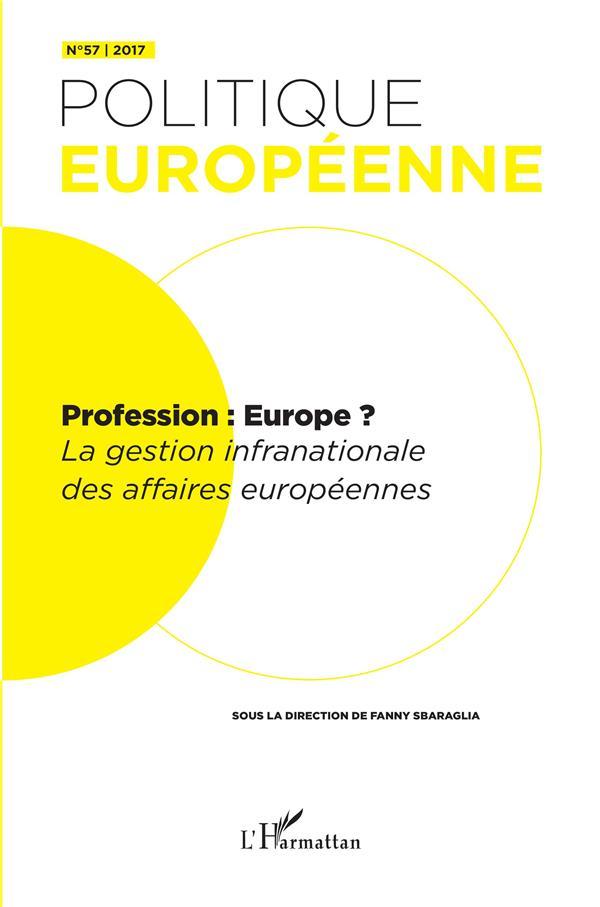 N°57 | 2017

POLITIQUE
EUROPÉENNE

Profession : Europe ?
La gestion infranationale des affaires européennes

SOUS LA DIRECTION DE FANNY SBARAGLIA

L'Harmattan